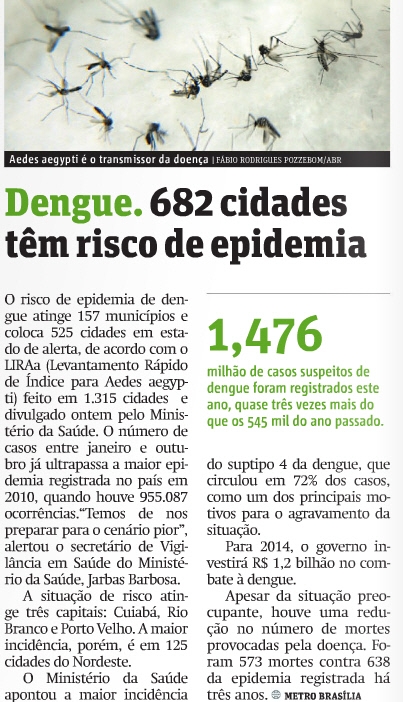 Aedes aegypti é o transmissor da doença | FÁBIO RODRIGUES POZZEBOM/ABR

Dengue. 682 cidades têm risco de epidemia

O risco de epidemia de dengue atinge 157 municípios e coloca 525 cidades em estado de alerta, de acordo com o LIRAa (Levantamento Rápido de Índice para Aedes aegypti) feito em 1.315 cidades e divulgado ontem pelo Ministério da Saúde. O número de casos entre janeiro e outubro já ultrapassa a maior epidemia registrada no país em 2010, quando houve 955.087 ocorrências."Temos de nos preparar para o cenário pior", alertou o secretário de Vigilância em Saúde do Ministério da Saúde, Jarbas Barbosa.

A situação de risco atinge três capitais: Cuiabá, Rio Branco e Porto Velho. A maior incidência, porém, é em 125 cidades do Nordeste.

O Ministério da Saúde apontou a maior incidência

1,476
milhão de casos suspeitos de dengue foram registrados este ano, quase três vezes mais do que os 545 mil do ano passado.

do suptipo 4 da dengue, que circulou em 72% dos casos, como um dos principais motivos para o agravamento da situação.

Para 2014, o governo investirá R$ 1,2 bilhão no combate à dengue.

Apesar da situação preocupante, houve uma redução no número de mortes provocadas pela doença. Foram 573 mortes contra 638 da epidemia registrada há três anos. METRO BRASÍLIA